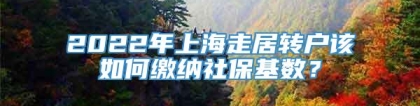 2022年上海走居转户该如何缴纳社保基数？